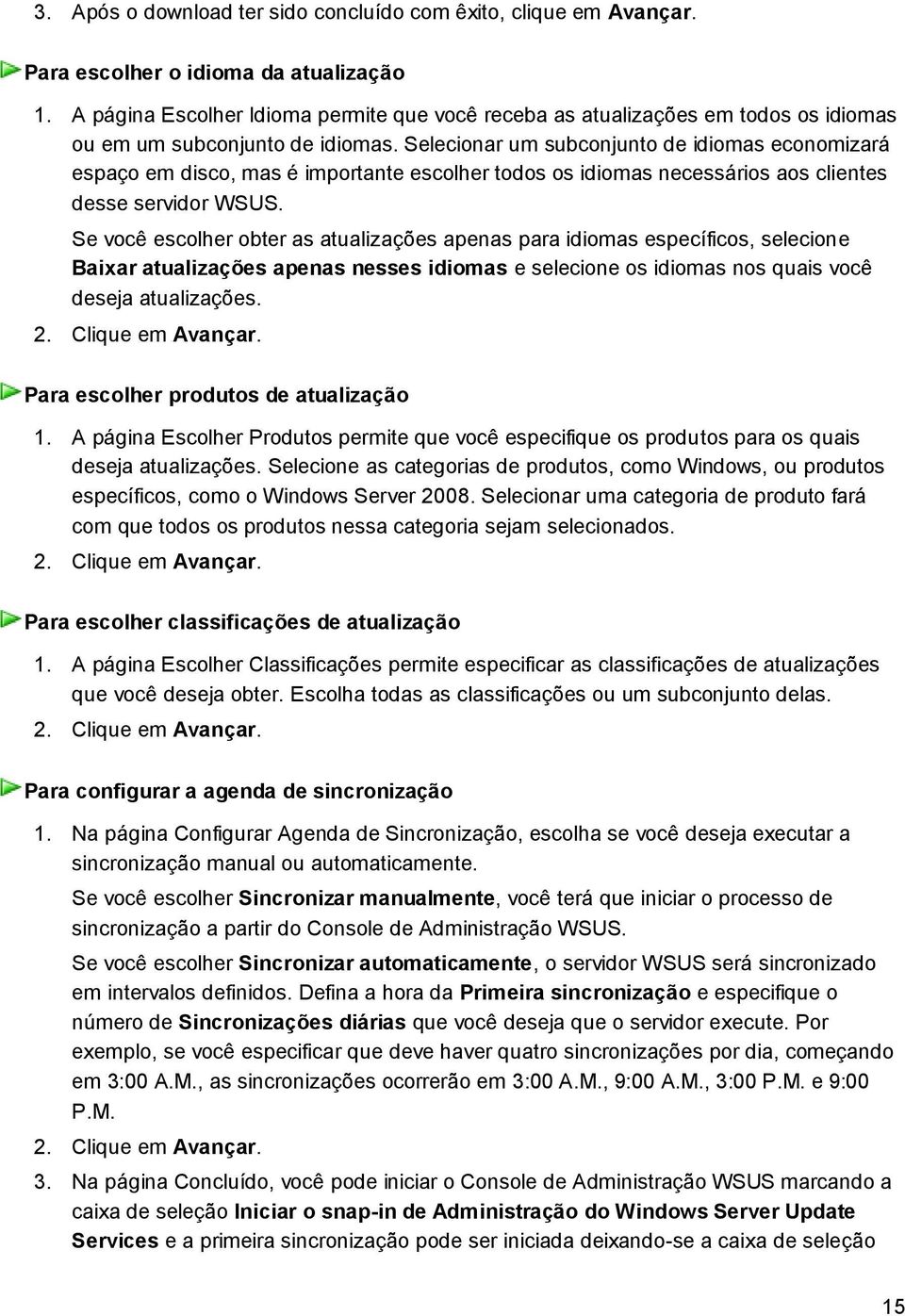 3. Após o download ter sido concluído com êxito, clique em Avançar.

Para escolher o idioma da atualização

1. A página Escolher Idioma permite que você receba as atualizações em todos os idiomas ou em um subconjunto de idiomas. Selecionar um subconjunto de idiomas economizará espaço em disco, mas é importante escolher todos os idiomas necessários aos clientes desse servidor WSUS.

Se você escolher obter as atualizações apenas para idiomas específicos, selecione Baixar atualizações apenas nesses idiomas e selecione os idiomas nos quais você deseja atualizações.

2. Clique em Avançar.

Para escolher produtos de atualização

1. A página Escolher Produtos permite que você especifique os produtos para os quais deseja atualizações. Selecione as categorias de produtos, como Windows, ou produtos específicos, como o Windows Server 2008. Selecionar uma categoria de produto fará com que todos os produtos nessa categoria sejam selecionados.

2. Clique em Avançar.

Para escolher classificações de atualização

1. A página Escolher Classificações permite especificar as classificações de atualizações que você deseja obter. Escolha todas as classificações ou um subconjunto delas.

2. Clique em Avançar.

Para configurar a agenda de sincronização

1. Na página Configurar Agenda de Sincronização, escolha se você deseja executar a sincronização manual ou automaticamente.

Se você escolher Sincronizar manualmente, você terá que iniciar o processo de sincronização a partir do Console de Administração WSUS.

Se você escolher Sincronizar automaticamente, o servidor WSUS será sincronizado em intervalos definidos. Defina a hora da Primeira sincronização e especifique o número de Sincronizações diárias que você deseja que o servidor execute. Por exemplo, se você especificar que deve haver quatro sincronizações por dia, começando em 3:00 A.M., as sincronizações ocorrerão em 3:00 A.M., 9:00 A.M., 3:00 P.M. e 9:00 P.M.

2. Clique em Avançar.

3. Na página Concluído, você pode iniciar o Console de Administração WSUS marcando a caixa de seleção Iniciar o snap-in de Administração do Windows Server Update Services e a primeira sincronização pode ser iniciada deixando-se a caixa de seleção

15